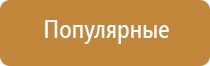 Популярные